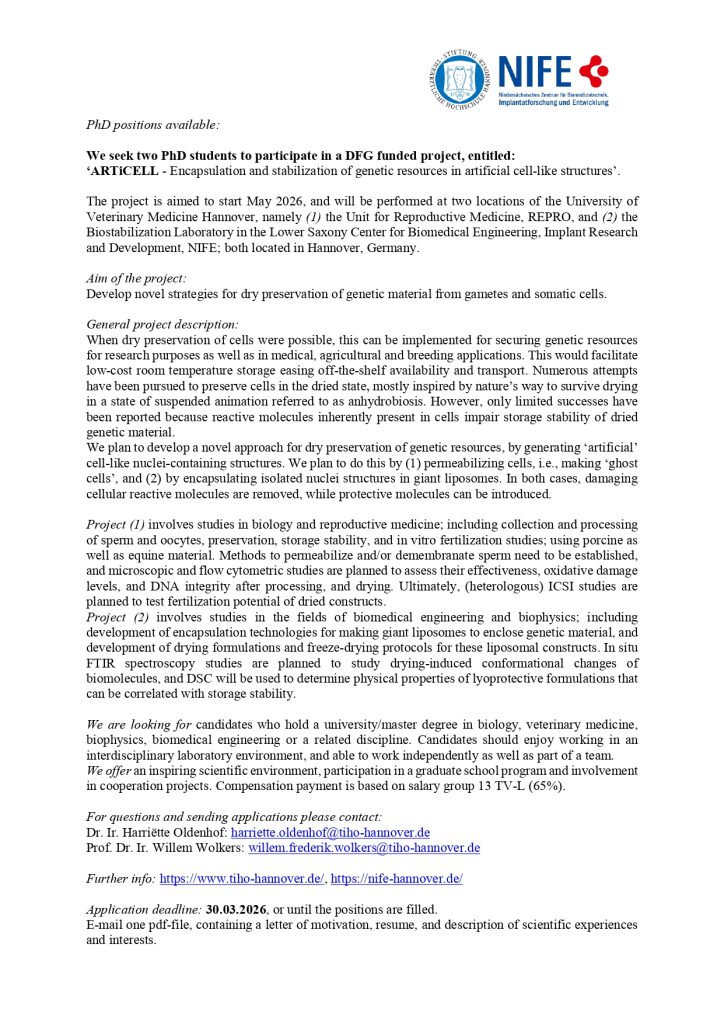 STIFTUNG TIERÄRZTLICHE HOCHSCHULE HANNOVER

NIFE
Niedersächsisches Zentrum für Biomedizintechnik, Implantatforschung und Entwicklung

PhD positions available:

We seek two PhD students to participate in a DFG funded project, entitled:
'ARTiCELL - Encapsulation and stabilization of genetic resources in artificial cell-like structures'.

The project is aimed to start May 2026, and will be performed at two locations of the University of Veterinary Medicine Hannover, namely (1) the Unit for Reproductive Medicine, REPRO, and (2) the Biostabilization Laboratory in the Lower Saxony Center for Biomedical Engineering, Implant Research and Development, NIFE; both located in Hannover, Germany.

Aim of the project:
Develop novel strategies for dry preservation of genetic material from gametes and somatic cells.

General project description:
When dry preservation of cells were possible, this can be implemented for securing genetic resources for research purposes as well as in medical, agricultural and breeding applications. This would facilitate low-cost room temperature storage easing off-the-shelf availability and transport. Numerous attempts have been pursued to preserve cells in the dried state, mostly inspired by nature's way to survive drying in a state of suspended animation referred to as anhydrobiosis. However, only limited successes have been reported because reactive molecules inherently present in cells impair storage stability of dried genetic material.
We plan to develop a novel approach for dry preservation of genetic resources, by generating 'artificial' cell-like nuclei-containing structures. We plan to do this by (1) permeabilizing cells, i.e., making 'ghost cells', and (2) by encapsulating isolated nuclei structures in giant liposomes. In both cases, damaging cellular reactive molecules are removed, while protective molecules can be introduced.

Project (1) involves studies in biology and reproductive medicine; including collection and processing of sperm and oocytes, preservation, storage stability, and in vitro fertilization studies; using porcine as well as equine material. Methods to permeabilize and/or demembranate sperm need to be established, and microscopic and flow cytometric studies are planned to assess their effectiveness, oxidative damage levels, and DNA integrity after processing, and drying. Ultimately, (heterologous) ICSI studies are planned to test fertilization potential of dried constructs.
Project (2) involves studies in the fields of biomedical engineering and biophysics; including development of encapsulation technologies for making giant liposomes to enclose genetic material, and development of drying formulations and freeze-drying protocols for these liposomal constructs. In situ FTIR spectroscopy studies are planned to study drying-induced conformational changes of biomolecules, and DSC will be used to determine physical properties of lyoprotective formulations that can be correlated with storage stability.

We are looking for candidates who hold a university/master degree in biology, veterinary medicine, biophysics, biomedical engineering or a related discipline. Candidates should enjoy working in an interdisciplinary laboratory environment, and able to work independently as well as part of a team.
We offer an inspiring scientific environment, participation in a graduate school program and involvement in cooperation projects. Compensation payment is based on salary group 13 TV-L (65%).

For questions and sending applications please contact:
Dr. Ir. Harriëtte Oldenhof: harriette.oldenhof@tiho-hannover.de
Prof. Dr. Ir. Willem Wolkers: willem.frederik.wolkers@tiho-hannover.de

Further info: https://www.tiho-hannover.de/, https://nife-hannover.de/

Application deadline: 30.03.2026, or until the positions are filled.
E-mail one pdf-file, containing a letter of motivation, resume, and description of scientific experiences and interests.